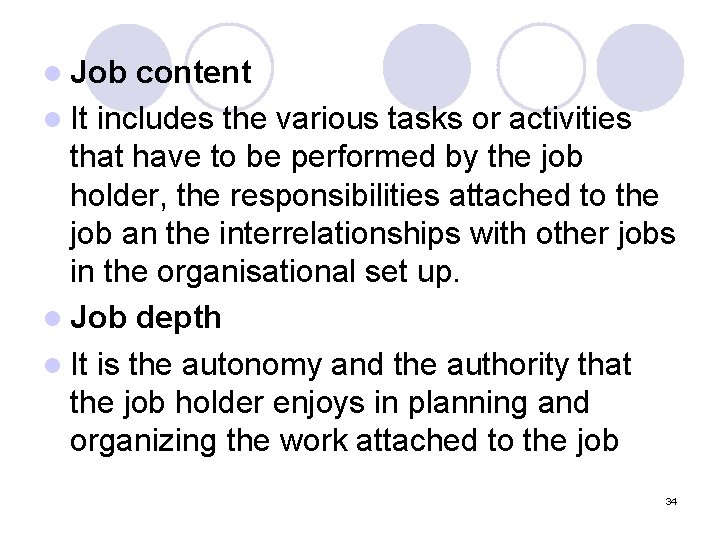 • Job content

• It includes the various tasks or activities that have to be performed by the job holder, the responsibilities attached to the job an the interrelationships with other jobs in the organisational set up.

• Job depth

• It is the autonomy and the authority that the job holder enjoys in planning and organizing the work attached to the job

34